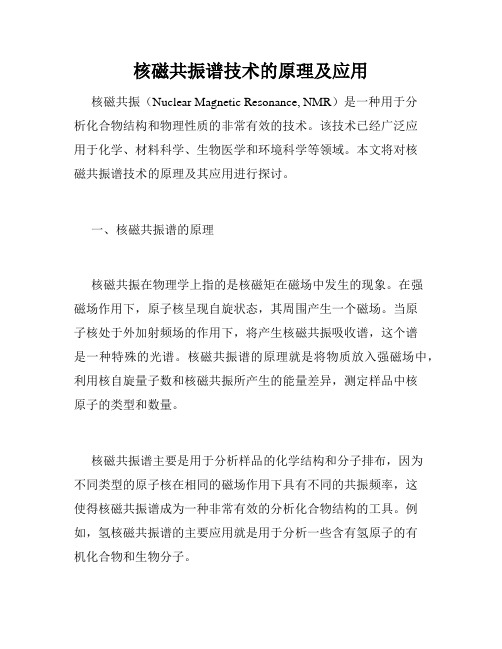 核磁共振谱技术的原理及应用

核磁共振（Nuclear Magnetic Resonance, NMR）是一种用于分析化合物结构和物理性质的非常有效的技术。该技术已经广泛应用于化学、材料科学、生物医学和环境科学等领域。本文将对核磁共振谱技术的原理及其应用进行探讨。

一、核磁共振谱的原理

核磁共振在物理学上指的是核磁矩在磁场中发生的现象。在强磁场作用下，原子核呈现自旋状态，其周围产生一个磁场。当原子核处于外加射频场的作用下，将产生核磁共振吸收谱，这个谱是一种特殊的光谱。核磁共振谱的原理就是将物质放入强磁场中，利用核自旋量子数和核磁共振所产生的能量差异，测定样品中核原子的类型和数量。

核磁共振谱主要是用于分析样品的化学结构和分子排布，因为不同类型的原子核在相同的磁场作用下具有不同的共振频率，这使得核磁共振谱成为一种非常有效的分析化合物结构的工具。例如，氢核磁共振谱的主要应用就是用于分析一些含有氢原子的有机化合物和生物分子。